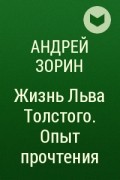 АНДРЕЙ ЗОРИН

Жизнь Льва Толстого. Опыт прочтения